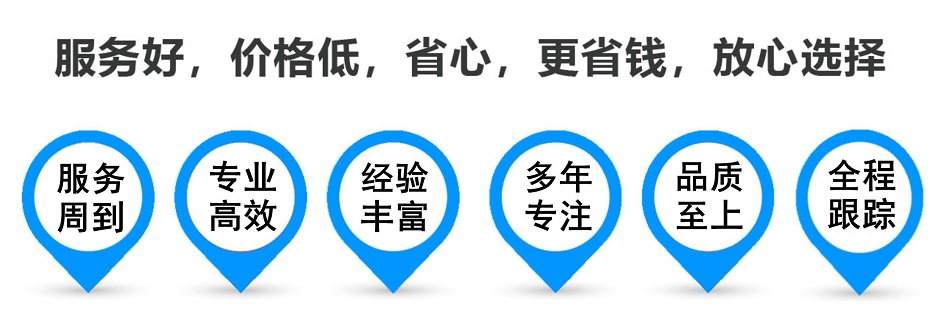 服务好，价格低，省心，更省钱，放心选择

服务周到

专业高效

经验丰富

多年专注

品质至上

全程跟踪